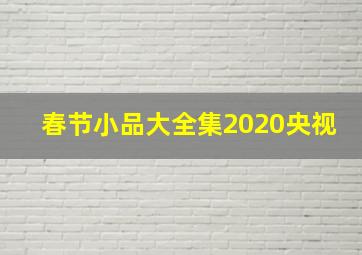 春节小品大全集2020央视